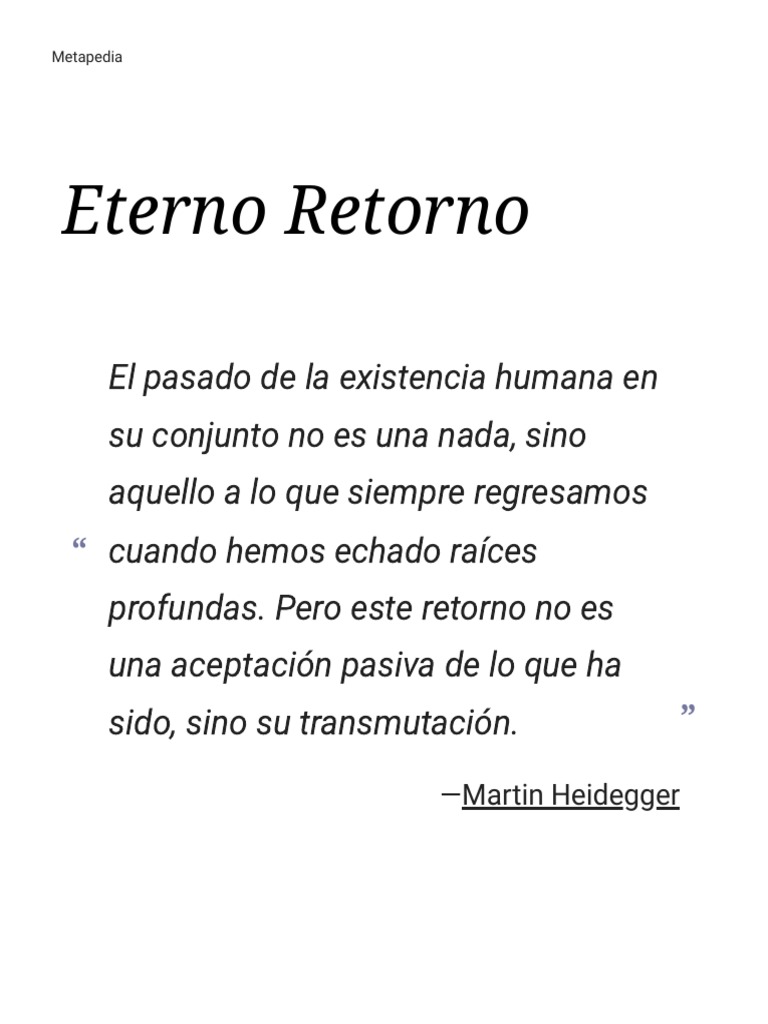 Metapedia

Eterno Retorno

“ El pasado de la existencia humana en su conjunto no es una nada, sino aquello a lo que siempre regresamos cuando hemos echado raíces profundas. Pero este retorno no es una aceptación pasiva de lo que ha sido, sino su transmutación. ”

—Martin Heidegger